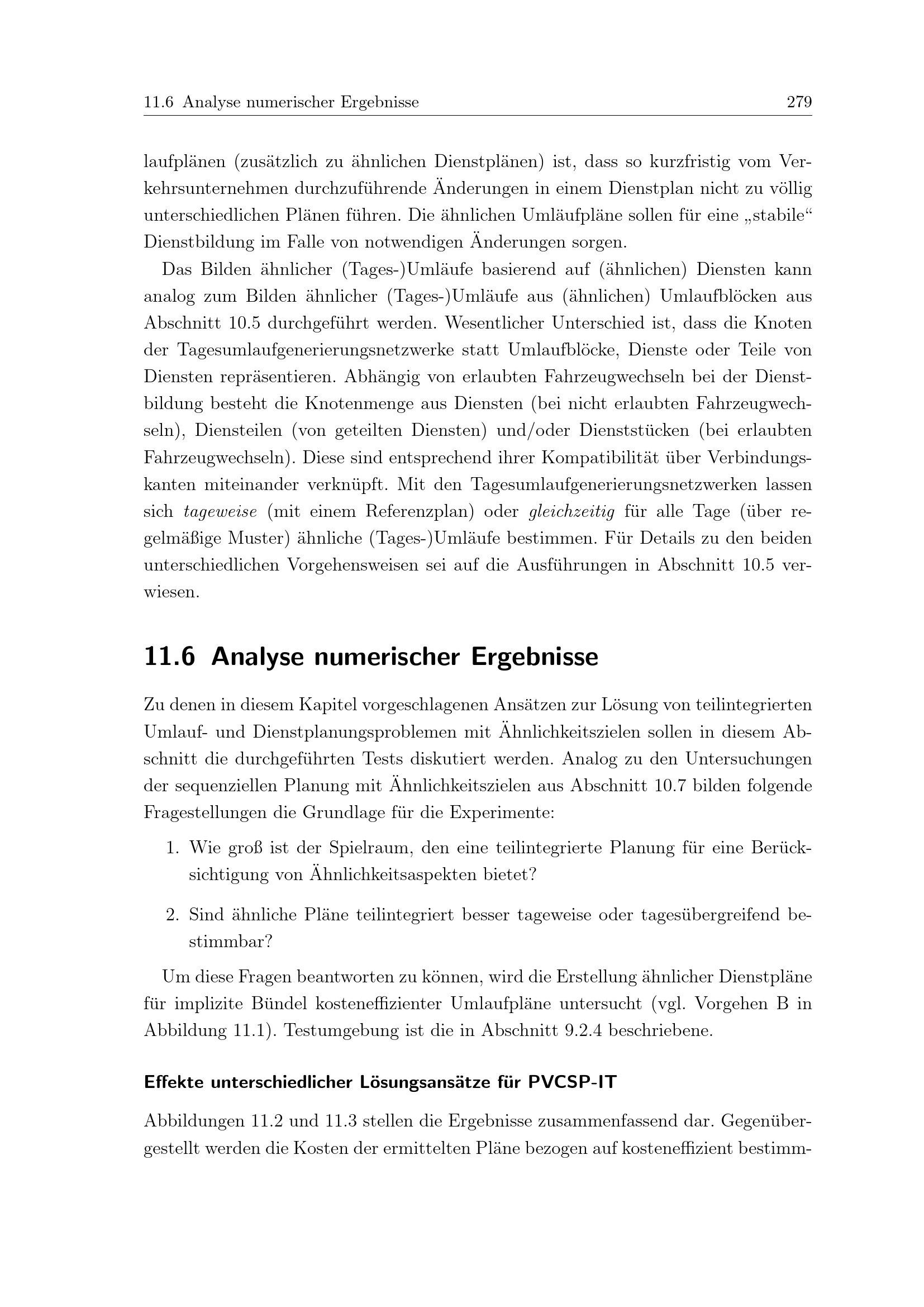 11.6 Analyse numerischer Ergebnisse 279

laufplänen (zusätzlich zu ähnlichen Dienstplänen) ist, dass so kurzfristig vom Verkehrsunternehmen durchzuführende Änderungen in einem Dienstplan nicht zu völlig unterschiedlichen Plänen führen. Die ähnlichen Umläufpläne sollen für eine „stabile“ Dienstbildung im Falle von notwendigen Änderungen sorgen.

Das Bilden ähnlicher (Tages-)Umläufe basierend auf (ähnlichen) Diensten kann analog zum Bilden ähnlicher (Tages-)Umläufe aus (ähnlichen) Umlaufblöcken aus Abschnitt 10.5 durchgeführt werden. Wesentlicher Unterschied ist, dass die Knoten der Tagesumlaufgenerierungsnetzwerke statt Umlaufblöcke, Dienste oder Teile von Diensten repräsentieren. Abhängig von erlaubten Fahrzeugwechseln bei der Dienstbildung besteht die Knotenmenge aus Diensten (bei nicht erlaubten Fahrzeugwechseln), Diensteilen (von geteilten Diensten) und/oder Dienststücken (bei erlaubten Fahrzeugwechseln). Diese sind entsprechend ihrer Kompatibilität über Verbindungskanten miteinander verknüpft. Mit den Tagesumlaufgenerierungsnetzwerken lassen sich tageweise (mit einem Referenzplan) oder gleichzeitig für alle Tage (über regelmäßige Muster) ähnliche (Tages-)Umläufe bestimmen. Für Details zu den beiden unterschiedlichen Vorgehensweisen sei auf die Ausführungen in Abschnitt 10.5 verwiesen.

11.6 Analyse numerischer Ergebnisse

Zu denen in diesem Kapitel vorgeschlagenen Ansätzen zur Lösung von teilintegrierten Umlauf- und Dienstplanungsproblemen mit Ähnlichkeitszielen sollen in diesem Abschnitt die durchgeführten Tests diskutiert werden. Analog zu den Untersuchungen der sequenziellen Planung mit Ähnlichkeitszielen aus Abschnitt 10.7 bilden folgende Fragestellungen die Grundlage für die Experimente:

1. Wie groß ist der Spielraum, den eine teilintegrierte Planung für eine Berücksichtigung von Ähnlichkeitsaspekten bietet?

2. Sind ähnliche Pläne teilintegriert besser tageweise oder tagesübergreifend bestimmbar?

Um diese Fragen beantworten zu können, wird die Erstellung ähnlicher Dienstpläne für implizite Bündel kosteneffizienter Umlaufpläne untersucht (vgl. Vorgehen B in Abbildung 11.1). Testumgebung ist die in Abschnitt 9.2.4 beschriebene.

Effekte unterschiedlicher Lösungsansätze für PVCSP-IT

Abbildungen 11.2 und 11.3 stellen die Ergebnisse zusammenfassend dar. Gegenübergestellt werden die Kosten der ermittelten Pläne bezogen auf kosteneffizient bestimm-